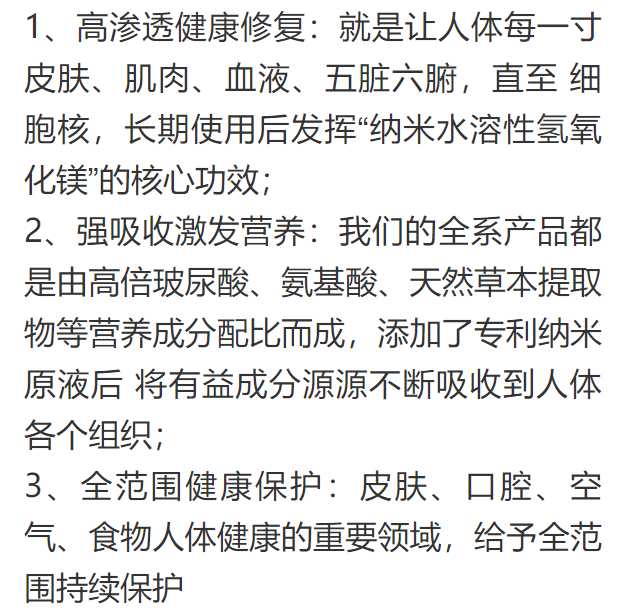 1、高渗透健康修复：就是让人体每一寸皮肤、肌肉、血液、五脏六腑，直至 细胞核，长期使用后发挥“纳米水溶性氢氧化镁”的核心功效；
2、强吸收激发营养：我们的全系产品都是由高倍玻尿酸、氨基酸、天然草本提取物等营养成分配比而成，添加了专利纳米原液后 将有益成分源源不断吸收到人体各个组织；
3、全范围健康保护：皮肤、口腔、空气、食物人体健康的重要领域，给予全范围持续保护